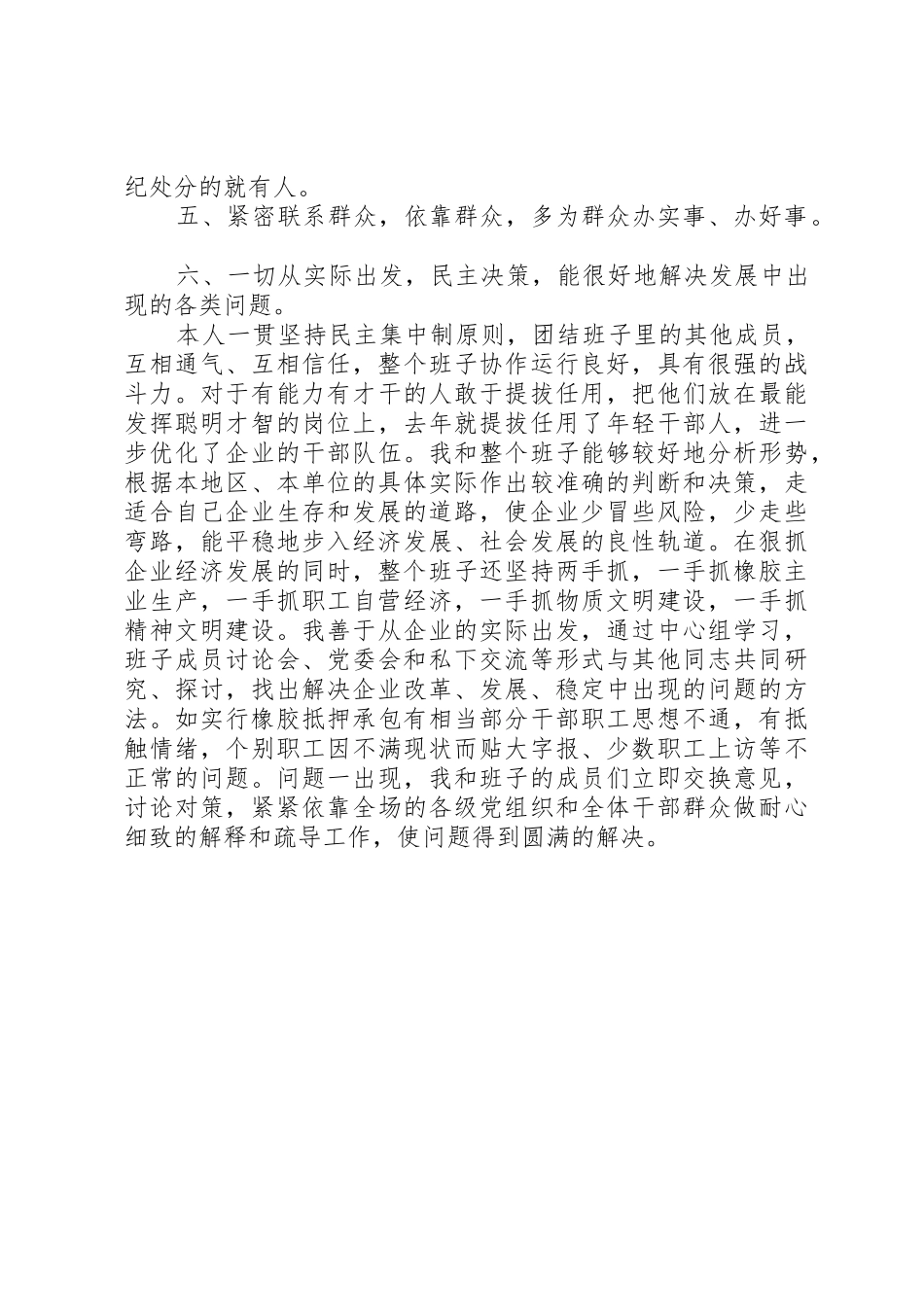 纪处分的就有人。

五、紧密联系群众，依靠群众，多为群众办实事、办好事。

六、一切从实际出发，民主决策，能很好地解决发展中出现的各类问题。

本人一贯坚持民主集中制原则，团结班子里的其他成员，互相通气、互相信任，整个班子协作运行良好，具有很强的战斗力。对于有能力有才干的人敢于提拔任用，把他们放在最能发挥聪明才智的岗位上，去年就提拔任用了年轻干部人，进一步优化了企业的干部队伍。我和整个班子能够较好地分析形势，根据本地区、本单位的具体实际作出较准确的判断和决策，走适合自己企业生存和发展的道路，使企业少冒些风险，少走些弯路，能平稳地步入经济发展、社会发展的良性轨道。在狠抓企业经济发展的同时，整个班子还坚持两手抓，一手抓橡胶主业生产，一手抓职工自营经济，一手抓物质文明建设，一手抓精神文明建设。我善于从企业的实际出发，通过中心组学习，班子成员讨论会、党委会和私下交流等形式与其他同志共同研究、探讨，找出解决企业改革、发展、稳定中出现的问题的方法。如实行橡胶抵押承包有相当部分干部职工思想不通，有抵触情绪，个别职工因不满现状而贴大字报、少数职工上访等不正常的问题。问题一出现，我和班子的成员们立即交换意见，讨论对策，紧紧依靠全场的各级党组织和全体干部群众做耐心细致的解释和疏导工作，使问题得到圆满的解决。